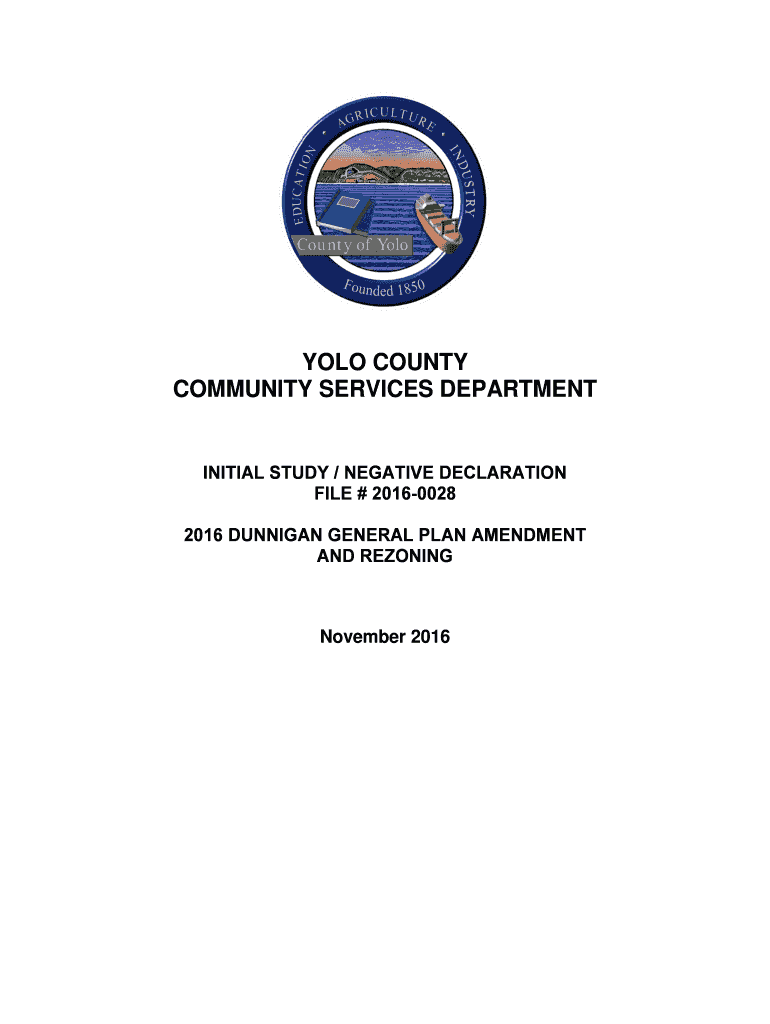 EDUCATION • AGRICULTURE • INDUSTRY

County of Yolo

Founded 1850

YOLO COUNTY
COMMUNITY SERVICES DEPARTMENT

INITIAL STUDY / NEGATIVE DECLARATION
FILE # 2016-0028

2016 DUNNIGAN GENERAL PLAN AMENDMENT AND REZONING

November 2016